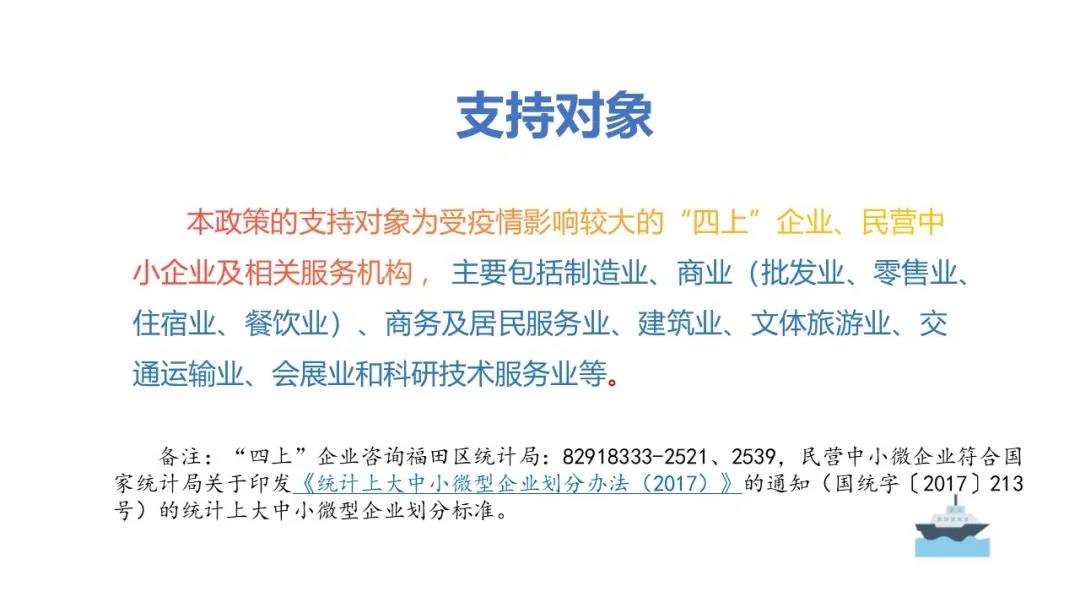 支持对象

本政策的支持对象为受疫情影响较大的“四上”企业、民营中小企业及相关服务机构，主要包括制造业、商业（批发业、零售业、住宿业、餐饮业）、商务及居民服务业、建筑业、文体旅游业、交通运输业、会展业和科研技术服务业等。

备注：“四上”企业咨询福田区统计局：82918333-2521、2539，民营中小微企业符合国家统计局关于印发《统计上大中小微型企业划分办法（2017）》的通知（国统字〔2017〕213号）的统计上大中小微型企业划分标准。